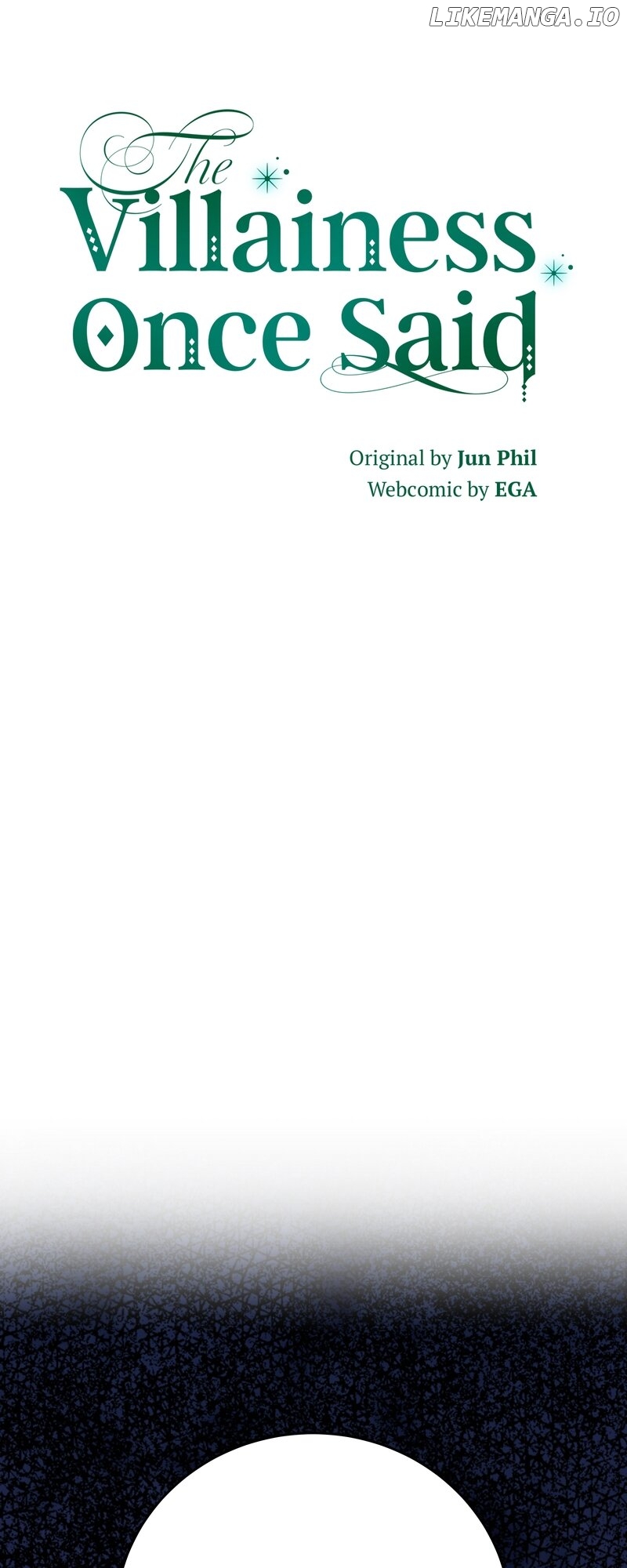 The Villainess Once Said

Original by Jun Phil
Webcomic by EGA

LIKEMANGA.IO